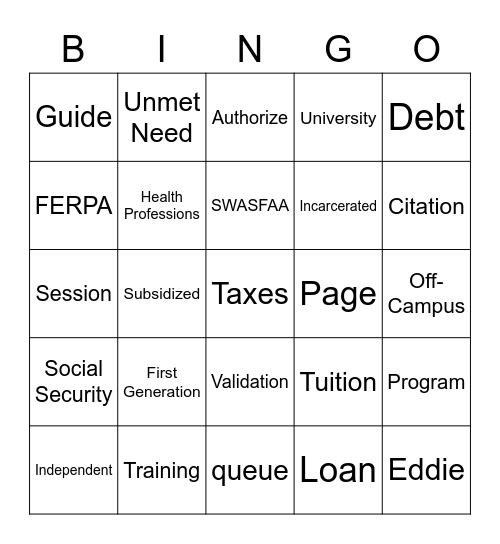 | B | I | N | G | O |
|---|---|---|---|---|
| Guide | Unmet Need | Authorize | University | Debt |
| FERPA | Health Professions | SWASFAA | Incarcerated | Citation |
| Session | Subsidized | Taxes | Page | Off-Campus |
| Social Security | First Generation | Validation | Tuition | Program |
| Independent | Training | queue | Loan | Eddie |